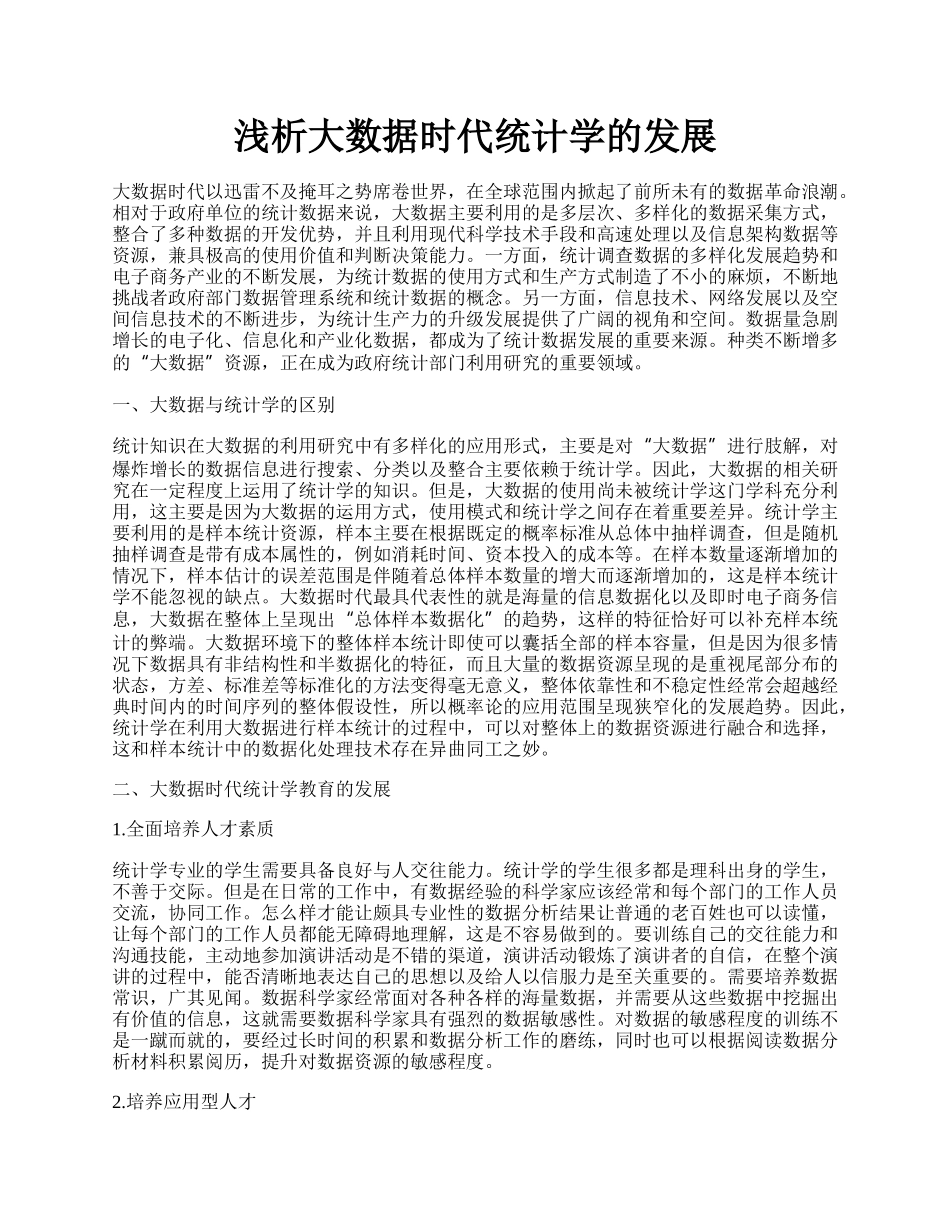 浅析大数据时代统计学的发展

大数据时代以迅雷不及掩耳之势席卷世界，在全球范围内掀起了前所未有的数据革命浪潮。相对于政府单位的统计数据来说，大数据主要利用的是多层次、多样化的数据采集方式，整合了多种数据的开发优势，并且利用现代科学技术手段和高速处理以及信息架构数据等资源，兼具极高的使用价值和判断决策能力。一方面，统计调查数据的多样化发展趋势和电子商务产业的不断发展，为统计数据的使用方式和生产方式制造了不小的麻烦，不断地挑战者政府部门数据管理系统和统计数据的概念。另一方面，信息技术、网络发展以及空间信息技术的不断进步，为统计生产力的升级发展提供了广阔的视角和空间。数据量急剧增长的电子化、信息化和产业化数据，都成为了统计数据发展的重要来源。种类不断增多的“大数据”资源，正在成为政府统计部门利用研究的重要领域。

一、大数据与统计学的区别

统计知识在大数据的利用研究中有多样化的应用形式，主要是对“大数据”进行肢解，对爆炸增长的数据信息进行搜索、分类以及整合主要依赖于统计学。因此，大数据的相关研究在一定程度上运用了统计学的知识。但是，大数据的使用尚未被统计学这门学科充分利用，这主要是因为大数据的运用方式，使用模式和统计学之间存在着重要差异。统计学主要利用的是样本统计资源，样本主要在根据既定的概率标准从总体中抽样调查，但是随机抽样调查是带有成本属性的，例如消耗时间、资本投入的成本等。在样本数量逐渐增加的情况下，样本估计的误差范围是伴随着总体样本数量的增大而逐渐增加的，这是样本统计学不能忽视的缺点。大数据时代最具代表性的就是海量的信息数据化以及即时电子商务信息，大数据在整体上呈现出“总体样本数据化”的趋势，这样的特征恰好可以补充样本统计的弊端。大数据环境下的整体样本统计即使可以囊括全部的样本容量，但是因为很多情况下数据具有非结构性和半数据化的特征，而且大量的数据资源呈现的是重视尾部分布的状态，方差、标准差等标准化的方法变得毫无意义，整体依靠性和不稳定性经常会超越经典时间内的时间序列的整体假设性，所以概率论的应用范围呈现狭窄化的发展趋势。因此，统计学在利用大数据进行样本统计的过程中，可以对整体上的数据资源进行融合和选择，这和样本统计中的数据化处理技术存在异曲同工之妙。

二、大数据时代统计学教育的发展

1.全面培养人才素质

统计学专业的学生需要具备良好与人交往能力。统计学的学生很多都是理科出身的学生，不善于交际。但是在日常的工作中，有数据经验的科学家应该经常和每个部门的工作人员交流，协同工作。怎么样才能让颇具专业性的数据分析结果让普通的老百姓也可以读懂，让每个部门的工作人员都能无障碍地理解，这是不容易做到的。要训练自己的交往能力和沟通技能，主动地参加演讲活动是不错的渠道，演讲活动锻炼了演讲者的自信，在整个演讲的过程中，能否清晰地表达自己的思想以及给人以信服力是至关重要的。需要培养数据常识，广其见闻。数据科学家经常面对各种各样的海量数据，并需要从这些数据中挖掘出有价值的信息，这就需要数据科学家具有强烈的数据敏感性。对数据的敏感程度的训练不是一蹴而就的，要经过长时间的积累和数据分析工作的磨练，同时也可以根据阅读数据分析材料积累阅历，提升对数据资源的敏感程度。

2.培养应用型人才